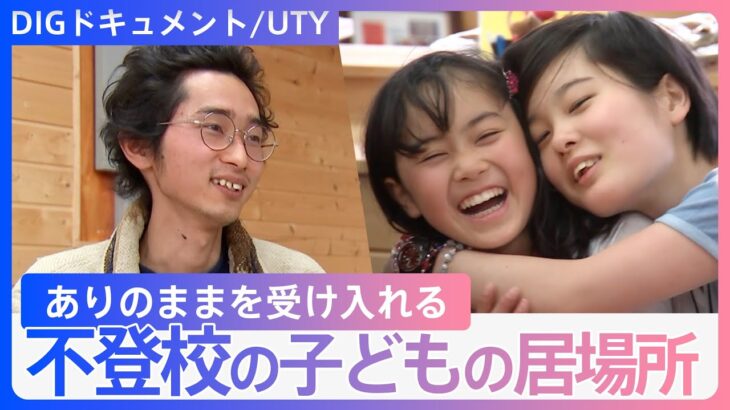 DIGドキュメント/UTY

ありのままを受け入れる
不登校の子どもの居場所